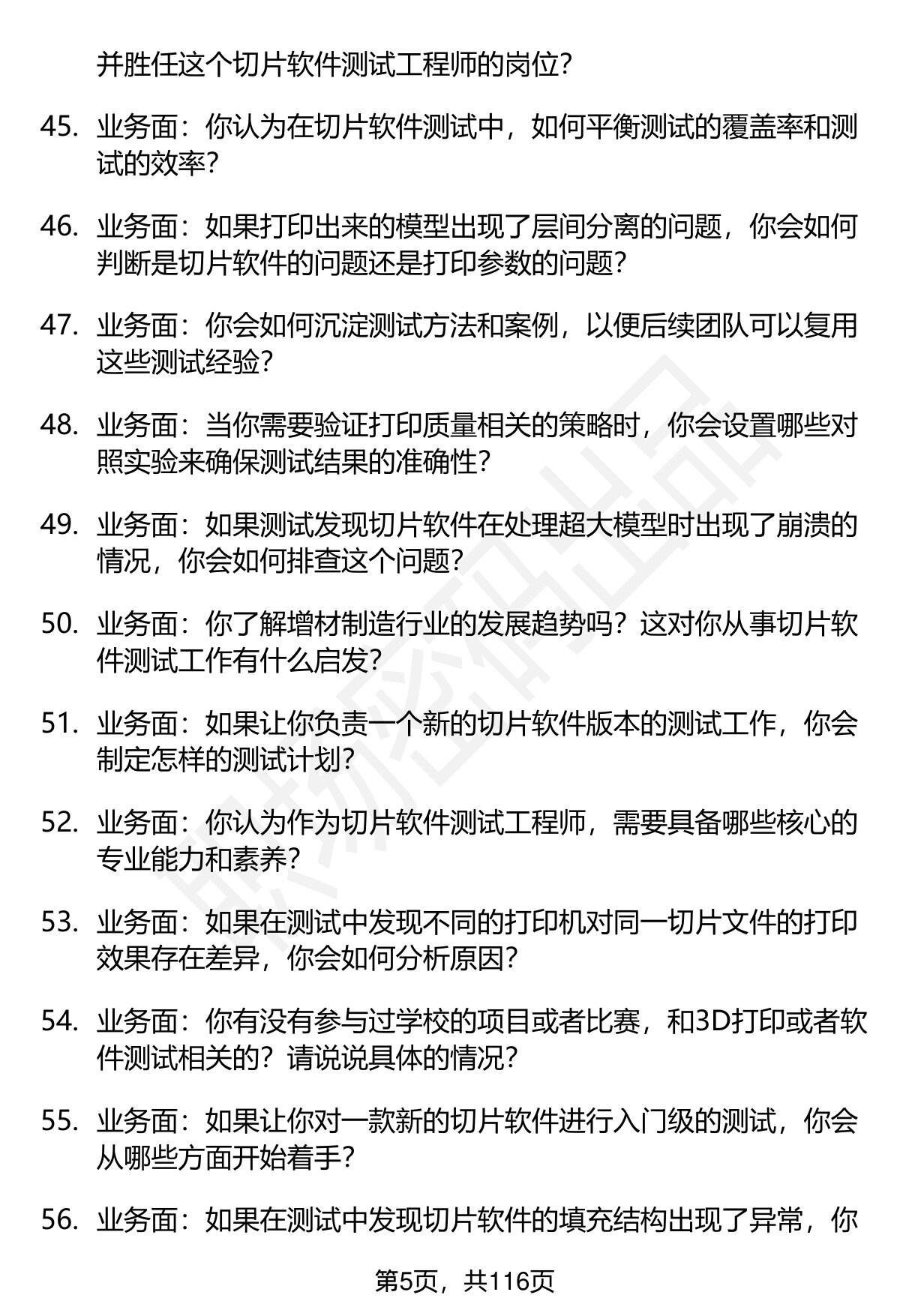 并胜任这个切片软件测试工程师的岗位?

45. 业务面：你认为在切片软件测试中，如何平衡测试的覆盖率和测试的效率?

46. 业务面：如果打印出来的模型出现了层间分离的问题，你会如何判断是切片软件的问题还是打印参数的问题?

47. 业务面：你会如何沉淀测试方法和案例，以便后续团队可以复用这些测试经验?

48. 业务面：当你需要验证打印质量相关的策略时，你会设置哪些对照实验来确保测试结果的准确性?

49. 业务面：如果测试发现切片软件在处理超大模型时出现了崩溃的情况，你会如何排查这个问题?

50. 业务面：你了解增材制造行业的发展趋势吗？这对你从事切片软件测试工作有什么启发?

51. 业务面：如果让你负责一个新的切片软件版本的测试工作，你会制定怎样的测试计划?

52. 业务面：你认为作为切片软件测试工程师，需要具备哪些核心的专业能力和素养?

53. 业务面：如果在测试中发现不同的打印机对同一切片文件的打印效果存在差异，你会如何分析原因?

54. 业务面：你有没有参与过学校的项目或者比赛，和3D打印或者软件测试相关的？请说说具体的情况?

55. 业务面：如果让你对一款新的切片软件进行入门级的测试，你会从哪些方面开始着手?

56. 业务面：如果在测试中发现切片软件的填充结构出现了异常，你

第5页，共116页